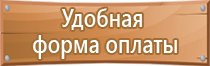 Удобная
форма оплаты